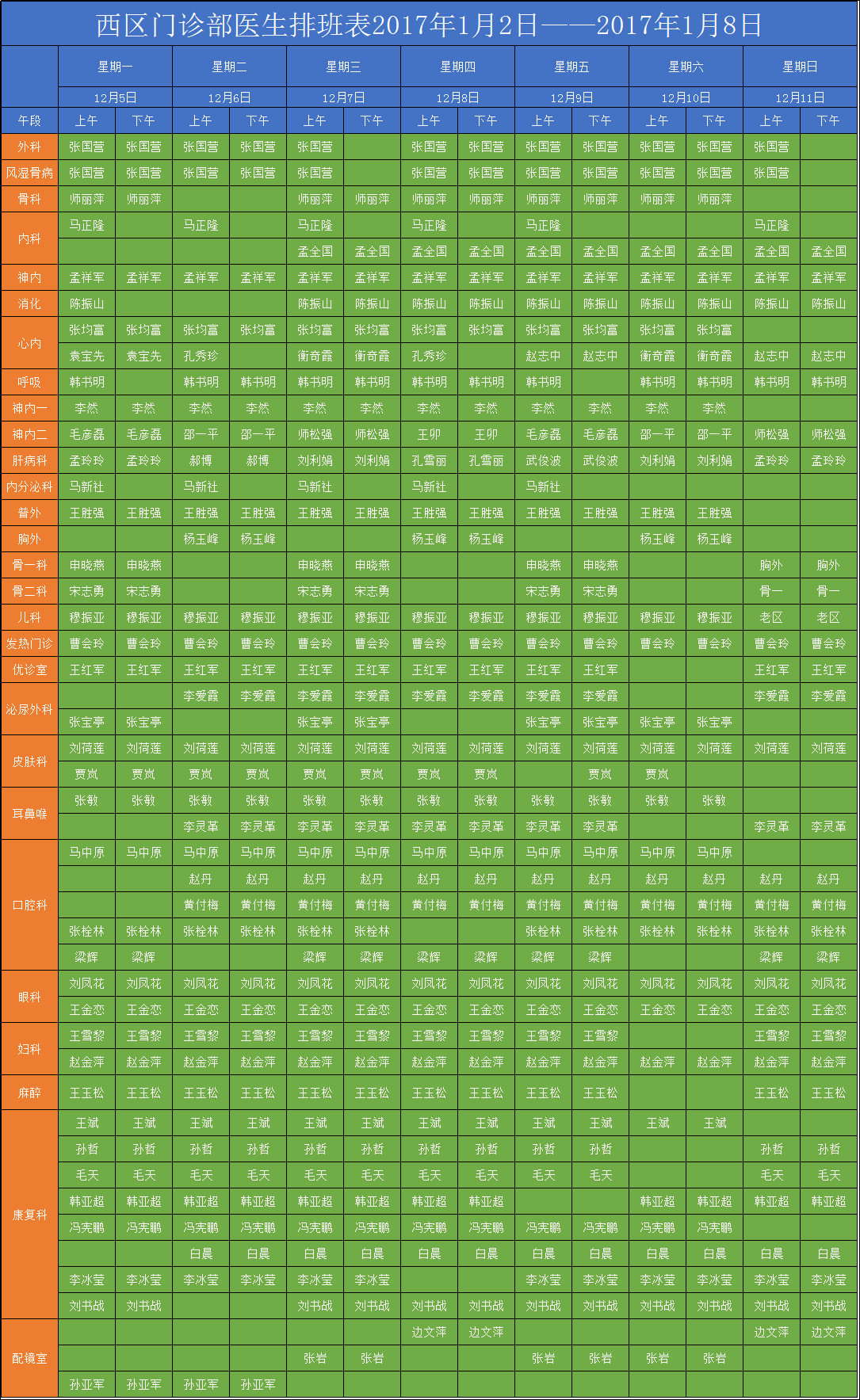 西区门诊部医生排班表2017年1月2日——2017年1月8日

| | 星期一 | | 星期二 | | 星期三 | | 星期四 | | 星期五 | | 星期六 | | 星期日 | |
|---|---|---|---|---|---|---|---|---|---|---|---|---|---|---|
| | 12月5日 | | 12月6日 | | 12月7日 | | 12月8日 | | 12月9日 | | 12月10日 | | 12月11日 | |
| 午段 | 上午 | 下午 | 上午 | 下午 | 上午 | 下午 | 上午 | 下午 | 上午 | 下午 | 上午 | 下午 | 上午 | 下午 |
| 外科 | 张国营 | 张国营 | 张国营 | 张国营 | 张国营 | | 张国营 | 张国营 | 张国营 | 张国营 | 张国营 | 张国营 | 张国营 | |
| 风湿骨病 | 张国营 | 张国营 | 张国营 | 张国营 | 张国营 | | 张国营 | 张国营 | 张国营 | 张国营 | 张国营 | 张国营 | 张国营 | |
| 骨科 | 师丽萍 | 师丽萍 | | | 师丽萍 | 师丽萍 | 师丽萍 | 师丽萍 | 师丽萍 | 师丽萍 | 师丽萍 | 师丽萍 | | |
| 内科 | 马正隆 | | 马正隆 | | 马正隆 | | 马正隆 | | 马正隆 | | | | 马正隆 | |
| | | | | | 孟全国 | 孟全国 | 孟全国 | 孟全国 | 孟全国 | 孟全国 | 孟全国 | 孟全国 | 孟全国 | 孟全国 |
| 神内 | 孟祥军 | 孟祥军 | 孟祥军 | 孟祥军 | 孟祥军 | 孟祥军 | 孟祥军 | 孟祥军 | 孟祥军 | 孟祥军 | 孟祥军 | 孟祥军 | 孟祥军 | 孟祥军 |
| 消化 | 陈振山 | | | | 陈振山 | 陈振山 | 陈振山 | 陈振山 | 陈振山 | 陈振山 | 陈振山 | 陈振山 | 陈振山 | 陈振山 |
| 心内 | 张均富 | 张均富 | 张均富 | 张均富 | 张均富 | 张均富 | 张均富 | 张均富 | 张均富 | 张均富 | 张均富 | 张均富 | | |
| | 袁宝先 | 袁宝先 | 孔秀珍 | | 衡奇霞 | 衡奇霞 | 孔秀珍 | | 赵志中 | 赵志中 | 衡奇霞 | 衡奇霞 | 赵志中 | 赵志中 |
| 呼吸 | 韩书明 | | 韩书明 | 韩书明 | 韩书明 | 韩书明 | 韩书明 | 韩书明 | 韩书明 | | 韩书明 | 韩书明 | 韩书明 | 韩书明 |
| 神内一 | 李然 | 李然 | 李然 | 李然 | 李然 | 李然 | 李然 | 李然 | 李然 | 李然 | 李然 | 李然 | | |
| 神内二 | 毛彦磊 | 毛彦磊 | 邵一平 | 邵一平 | 师松强 | 师松强 | 王卯 | 王卯 | 毛彦磊 | 毛彦磊 | 邵一平 | 邵一平 | 师松强 | 师松强 |
| 肝病科 | 孟玲玲 | 孟玲玲 | 郝博 | 郝博 | 刘利娟 | 刘利娟 | 孔雪丽 | 孔雪丽 | 武俊波 | 武俊波 | 刘利娟 | 刘利娟 | 孟玲玲 | 孟玲玲 |
| 内分泌科 | 马新社 | | 马新社 | | 马新社 | | 马新社 | | 马新社 | | | | | |
| 普外 | 王胜强 | 王胜强 | 王胜强 | 王胜强 | 王胜强 | 王胜强 | 王胜强 | 王胜强 | 王胜强 | 王胜强 | 王胜强 | 王胜强 | | |
| 胸外 | | | 杨玉峰 | 杨玉峰 | | | 杨玉峰 | 杨玉峰 | | | 杨玉峰 | 杨玉峰 | | |
| 骨一科 | 申晓燕 | 申晓燕 | | | 申晓燕 | 申晓燕 | | | 申晓燕 | 申晓燕 | | | 胸外 | 胸外 |
| 骨二科 | 宋志勇 | 宋志勇 | | | 宋志勇 | 宋志勇 | | | 宋志勇 | 宋志勇 | | | 骨一 | 骨一 |
| 儿科 | 穆振亚 | 穆振亚 | 穆振亚 | 穆振亚 | 穆振亚 | 穆振亚 | 穆振亚 | 穆振亚 | 穆振亚 | 穆振亚 | 穆振亚 | 穆振亚 | 老区 | 老区 |
| 发热门诊 | 曹会玲 | 曹会玲 | 曹会玲 | 曹会玲 | 曹会玲 | 曹会玲 | 曹会玲 | 曹会玲 | 曹会玲 | 曹会玲 | 曹会玲 | 曹会玲 | 曹会玲 | 曹会玲 |
| 优诊室 | 王红军 | 王红军 | 王红军 | 王红军 | 王红军 | 王红军 | 王红军 | 王红军 | 王红军 | 王红军 | | | 王红军 | 王红军 |
| 泌尿外科 | | | 李爱霞 | 李爱霞 | 李爱霞 | 李爱霞 | 李爱霞 | 李爱霞 | 李爱霞 | 李爱霞 | | | 李爱霞 | 李爱霞 |
| | 张宝亭 | 张宝亭 | | | 张宝亭 | 张宝亭 | | | 张宝亭 | 张宝亭 | 张宝亭 | 张宝亭 | | |
| 皮肤科 | 刘荷莲 | 刘荷莲 | 刘荷莲 | 刘荷莲 | 刘荷莲 | 刘荷莲 | 刘荷莲 | 刘荷莲 | 刘荷莲 | 刘荷莲 | 刘荷莲 | 刘荷莲 | 刘荷莲 | 刘荷莲 |
| | 贾岚 | 贾岚 | 贾岚 | 贾岚 | 贾岚 | 贾岚 | 贾岚 | 贾岚 | | 贾岚 | 贾岚 | | | |
| 耳鼻喉 | 张敏 | 张敏 | 张敏 | 张敏 | 张敏 | 张敏 | 张敏 | 张敏 | 张敏 | 张敏 | 张敏 | 张敏 | | |
| | | | 李灵革 | 李灵革 | 李灵革 | 李灵革 | 李灵革 | 李灵革 | 李灵革 | 李灵革 | | | 李灵革 | 李灵革 |
| 口腔科 | 马中原 | 马中原 | 马中原 | 马中原 | 马中原 | 马中原 | 马中原 | 马中原 | 马中原 | 马中原 | 马中原 | 马中原 | | |
| | | | 赵丹 | 赵丹 | 赵丹 | 赵丹 | 赵丹 | 赵丹 | 赵丹 | 赵丹 | 赵丹 | 赵丹 | 赵丹 | 赵丹 |
| | | | 黄付梅 | 黄付梅 | 黄付梅 | 黄付梅 | 黄付梅 | 黄付梅 | 黄付梅 | 黄付梅 | 黄付梅 | 黄付梅 | 黄付梅 | 黄付梅 |
| | 张栓林 | 张栓林 | 张栓林 | 张栓林 | 张栓林 | 张栓林 | | | 张栓林 | 张栓林 | 张栓林 | 张栓林 | 张栓林 | 张栓林 |
| | 梁辉 | 梁辉 | | | 梁辉 | 梁辉 | 梁辉 | 梁辉 | 梁辉 | 梁辉 | | | 梁辉 | 梁辉 |
| 眼科 | 刘凤花 | 刘凤花 | 刘凤花 | 刘凤花 | 刘凤花 | 刘凤花 | 刘凤花 | 刘凤花 | 刘凤花 | 刘凤花 | 刘凤花 | 刘凤花 | 刘凤花 | 刘凤花 |
| | 王金恋 | 王金恋 | 王金恋 | 王金恋 | 王金恋 | 王金恋 | 王金恋 | 王金恋 | 王金恋 | 王金恋 | 王金恋 | 王金恋 | 王金恋 | 王金恋 |
| 妇科 | 王雪黎 | 王雪黎 | 王雪黎 | 王雪黎 | 王雪黎 | 王雪黎 | 王雪黎 | 王雪黎 | 王雪黎 | 王雪黎 | | | 王雪黎 | 王雪黎 |
| | 赵金萍 | 赵金萍 | 赵金萍 | 赵金萍 | 赵金萍 | 赵金萍 | 赵金萍 | 赵金萍 | 赵金萍 | 赵金萍 | 赵金萍 | 赵金萍 | 赵金萍 | 赵金萍 |
| 麻醉 | 王玉松 | 王玉松 | 王玉松 | 王玉松 | 王玉松 | 王玉松 | 王玉松 | 王玉松 | 王玉松 | 王玉松 | | | 王玉松 | 王玉松 |
| 康复科 | 王斌 | 王斌 | 王斌 | 王斌 | 王斌 | 王斌 | 王斌 | 王斌 | 王斌 | 王斌 | 王斌 | 王斌 | | |
| | 孙哲 | 孙哲 | 孙哲 | 孙哲 | 孙哲 | 孙哲 | 孙哲 | 孙哲 | 孙哲 | 孙哲 | | | 孙哲 | 孙哲 |
| | 毛天 | 毛天 | 毛天 | 毛天 | 毛天 | 毛天 | 毛天 | 毛天 | 毛天 | 毛天 | | | 毛天 | 毛天 |
| | 韩亚超 | 韩亚超 | 韩亚超 | 韩亚超 | 韩亚超 | 韩亚超 | 韩亚超 | 韩亚超 | | | 韩亚超 | 韩亚超 | 韩亚超 | 韩亚超 |
| | 冯宪鹏 | 冯宪鹏 | 冯宪鹏 | 冯宪鹏 | 冯宪鹏 | 冯宪鹏 | 冯宪鹏 | 冯宪鹏 | 冯宪鹏 | 冯宪鹏 | 冯宪鹏 | 冯宪鹏 | | |
| | | | 白晨 | 白晨 | 白晨 | 白晨 | 白晨 | 白晨 | 白晨 | 白晨 | 白晨 | 白晨 | 白晨 | 白晨 |
| | 李冰莹 | 李冰莹 | 李冰莹 | 李冰莹 | 李冰莹 | 李冰莹 | | | 李冰莹 | 李冰莹 | 李冰莹 | 李冰莹 | 李冰莹 | 李冰莹 |
| | 刘书战 | 刘书战 | | | 刘书战 | 刘书战 | 刘书战 | 刘书战 | 刘书战 | 刘书战 | 刘书战 | 刘书战 | 刘书战 | 刘书战 |
| 配镜室 | | | | | | | 边文萍 | 边文萍 | | | | | 边文萍 | 边文萍 |
| | | | | | 张岩 | 张岩 | | | 张岩 | 张岩 | 张岩 | 张岩 | | |
| | 孙亚军 | 孙亚军 | 孙亚军 | 孙亚军 | | | | | | | | | | |